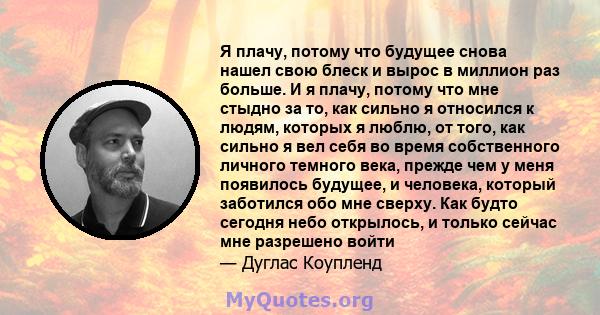 Я плачу, потому что будущее снова нашел свою блеск и вырос в миллион раз больше. И я плачу, потому что мне стыдно за то, как сильно я относился к людям, которых я люблю, от того, как сильно я вел себя во время собственного личного темного века, прежде чем у меня появилось будущее, и человека, который заботился обо мне сверху. Как будто сегодня небо открылось, и только сейчас мне разрешено войти
— Дуглас Коупленд

MyQuotes.org